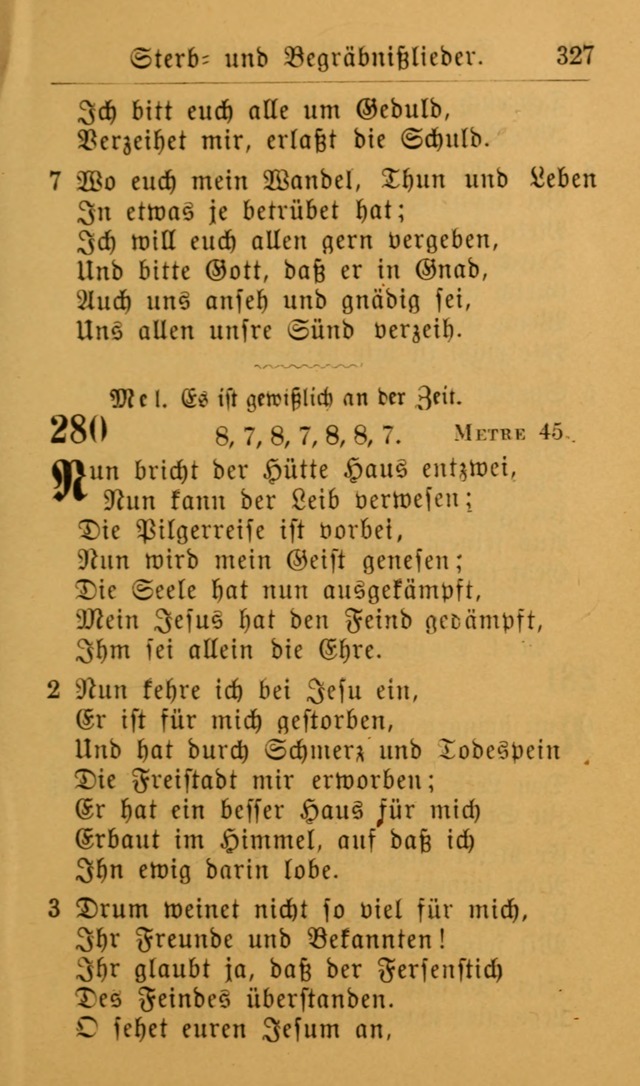 Sterb- und Begräbnißlieder. 327

Ich bitt euch alle um Geduld,
Verzeihet mir, erlaßt die Schuld.

7 Wo euch mein Wandel, Thun und Leben
In etwas je betrübet hat;
Ich will euch allen gern vergeben,
Und bitte Gott, daß er in Gnad,
Auch uns anseh und gnädig sei,
Uns allen unsre Sünd verzeih.

Mel. Es ist gewißlich an der Zeit.

280 8, 7, 8, 7, 8, 8, 7. Metre 45.

Nun bricht der Hütte Haus entzwei,
Nun kann der Leib verwesen;
Die Pilgerreise ist vorbei,
Nun wird mein Geist genesen;
Die Seele hat nun ausgekämpft,
Mein Jesus hat den Feind gedämpft,
Ihm sei allein die Ehre.

2 Nun kehre ich bei Jesu ein,
Er ist für mich gestorben,
Und hat durch Schmerz und Todespein
Die Freistadt mir erworben;
Er hat ein besser Haus für mich
Erbaut im Himmel, auf daß ich
Ihn ewig darin lobe.

3 Drum weinet nicht so viel für mich,
Ihr Freunde und Bekannten!
Ihr glaubt ja, daß der Fersenstich
Des Feindes überstanden.
O sehet euren Jesum an,